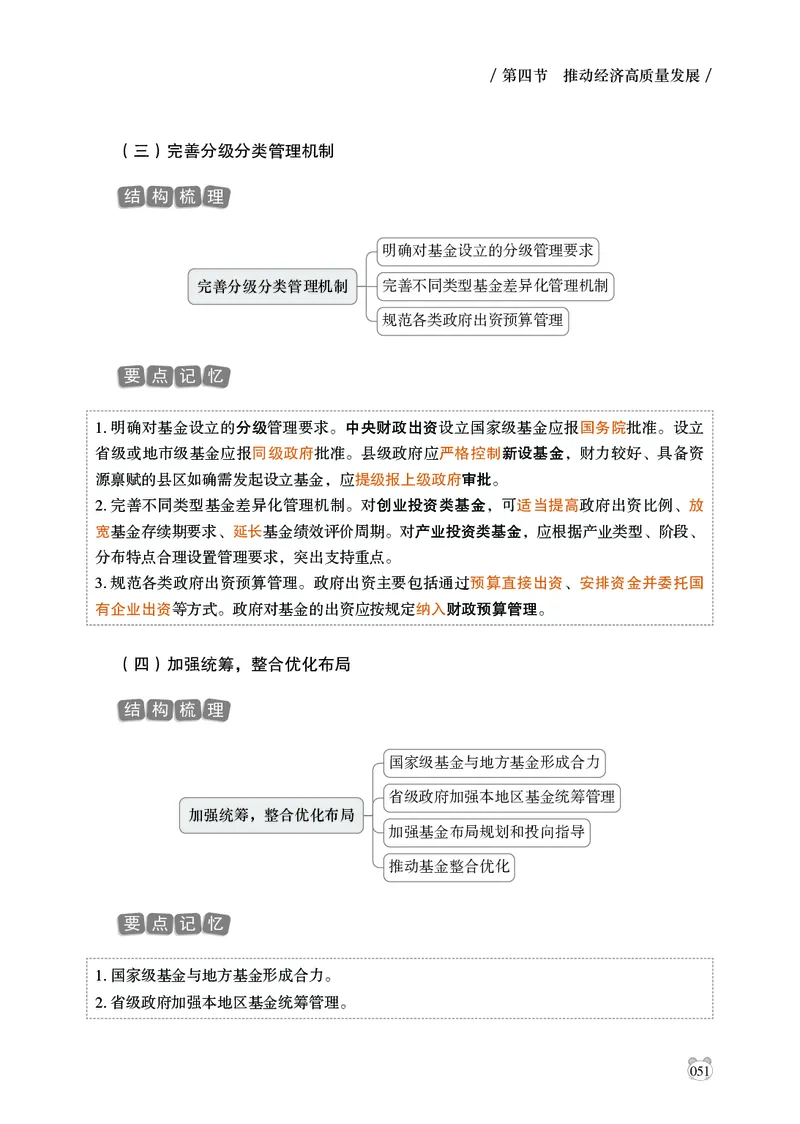 / 第四节　推动经济高质量发展 /

（三）完善分级分类管理机制

结构梳理

完善分级分类管理机制

明确对基金设立的分级管理要求

完善不同类型基金差异化管理机制

规范各类政府出资预算管理

要点记忆

1. 明确对基金设立的分级管理要求。中央财政出资设立国家级基金应报国务院批准。设立省级或地市级基金应报同级政府批准。县级政府应严格控制新设基金，财力较好、具备资源禀赋的县区如确需发起设立基金，应提级报上级政府审批。
2. 完善不同类型基金差异化管理机制。对创业投资类基金，可适当提高政府出资比例、放宽基金存续期要求、延长基金绩效评价周期。对产业投资类基金，应根据产业类型、阶段、分布特点合理设置管理要求，突出支持重点。
3. 规范各类政府出资预算管理。政府出资主要包括通过预算直接出资、安排资金并委托国有企业出资等方式。政府对基金的出资应按规定纳入财政预算管理。

（四）加强统筹，整合优化布局

结构梳理

加强统筹，整合优化布局

国家级基金与地方基金形成合力

省级政府加强本地区基金统筹管理

加强基金布局规划和投向指导

推动基金整合优化

要点记忆

1. 国家级基金与地方基金形成合力。
2. 省级政府加强本地区基金统筹管理。

051